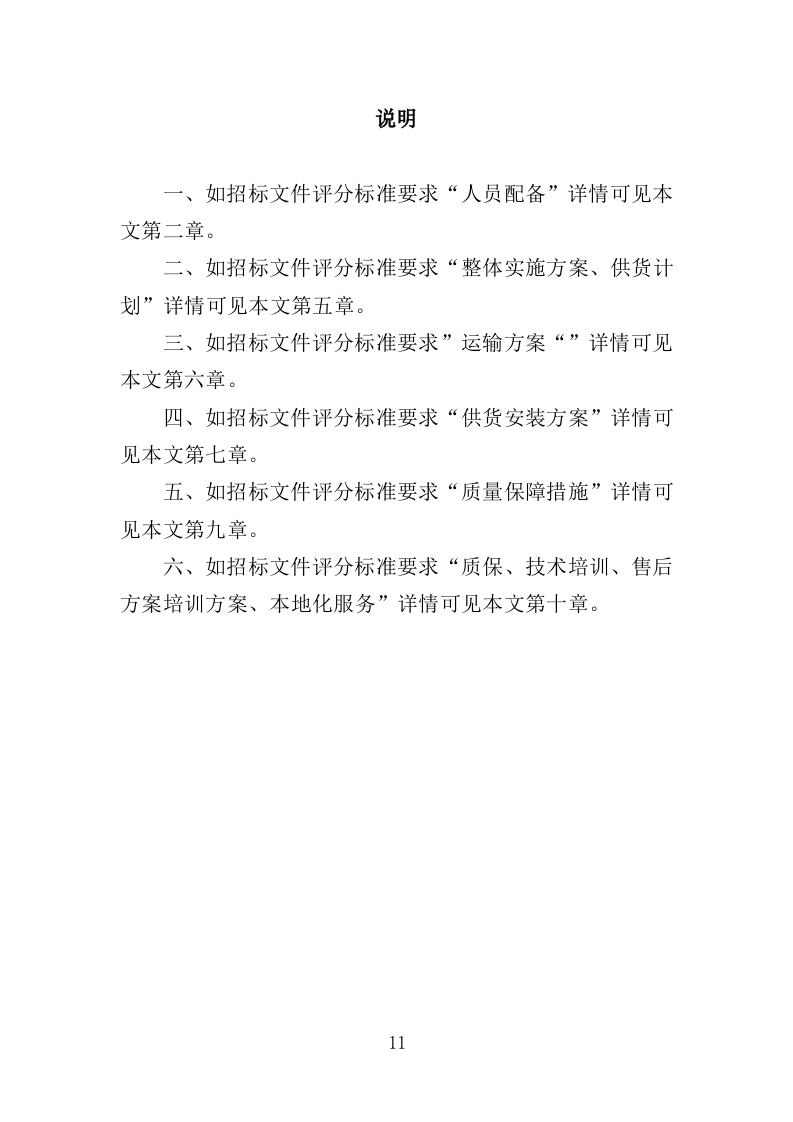 说明

一、如招标文件评分标准要求“人员配备”详情可见本文第二章。

二、如招标文件评分标准要求“整体实施方案、供货计划”详情可见本文第五章。

三、如招标文件评分标准要求”运输方案“”详情可见本文第六章。

四、如招标文件评分标准要求“供货安装方案”详情可见本文第七章。

五、如招标文件评分标准要求“质量保障措施”详情可见本文第九章。

六、如招标文件评分标准要求“质保、技术培训、售后方案培训方案、本地化服务”详情可见本文第十章。

11